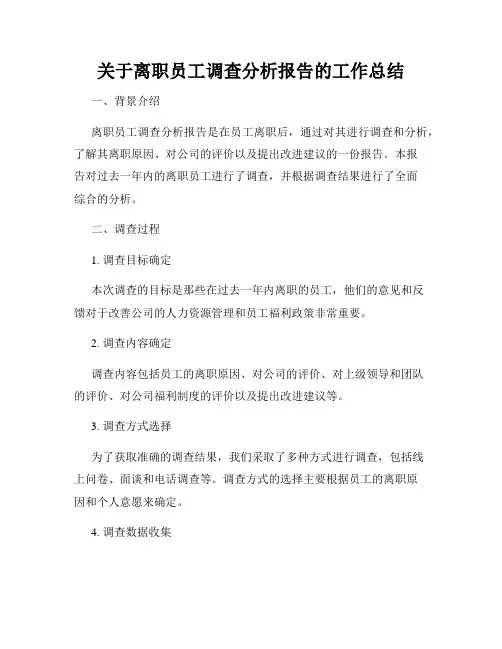 关于离职员工调查分析报告的工作总结

一、背景介绍

离职员工调查分析报告是在员工离职后，通过对其进行调查和分析，了解其离职原因、对公司的评价以及提出改进建议的一份报告。本报告对过去一年内的离职员工进行了调查，并根据调查结果进行了全面综合的分析。

二、调查过程

1. 调查目标确定

本次调查的目标是那些在过去一年内离职的员工，他们的意见和反馈对于改善公司的人力资源管理和员工福利政策非常重要。

2. 调查内容确定

调查内容包括员工的离职原因、对公司的评价、对上级领导和团队的评价、对公司福利制度的评价以及提出改进建议等。

3. 调查方式选择

为了获取准确的调查结果，我们采取了多种方式进行调查，包括线上问卷、面谈和电话调查等。调查方式的选择主要根据员工的离职原因和个人意愿来确定。

4. 调查数据收集